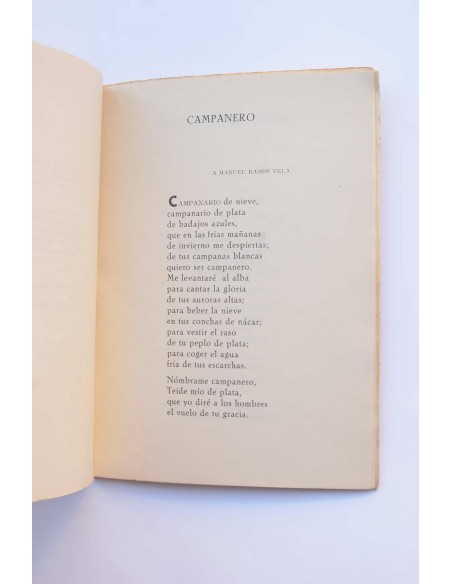 CAMPANERO

A MANUEL RAMOS VELA

CAMPANARIO de nieve,
campanario de plata
de badajos azules,
que en las frías mañanas
de invierno me despiertas;
de tus campanas blancas
quiero ser campanero.
Me levantaré al alba
para cantar la gloria
de tus auroras altas;
para beber la nieve
en tus conchas de nácar;
para vestir el raso
de tu peplo de plata;
para coger el agua
fría de tus escarchas.

Nómbrame campanero,
Teide mío de plata,
que yo diré a los hombres
el vuelo de tu gracia.